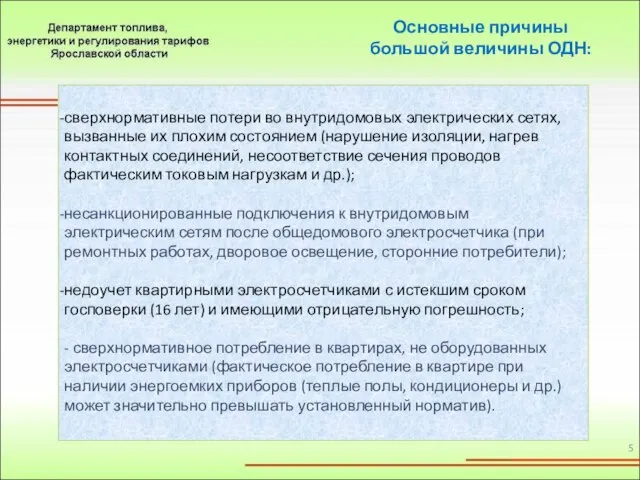 Департамент топлива, энергетики и регулирования тарифов Ярославской области

Основные причины большой величины ОДН:

-сверхнормативные потери во внутридомовых электрических сетях, вызванные их плохим состоянием (нарушение изоляции, нагрев контактных соединений, несоответствие сечения проводов фактическим токовым нагрузкам и др.);

-несанкционированные подключения к внутридомовым электрическим сетям после общедомового электросчетчика (при ремонтных работах, дворовое освещение, сторонние потребители);

-недоучет квартирными электросчетчиками с истекшим сроком госповерки (16 лет) и имеющими отрицательную погрешность;

- сверхнормативное потребление в квартирах, не оборудованных электросчетчиками (фактическое потребление в квартире при наличии энергоемких приборов (теплые полы, кондиционеры и др.) может значительно превышать установленный норматив).

5